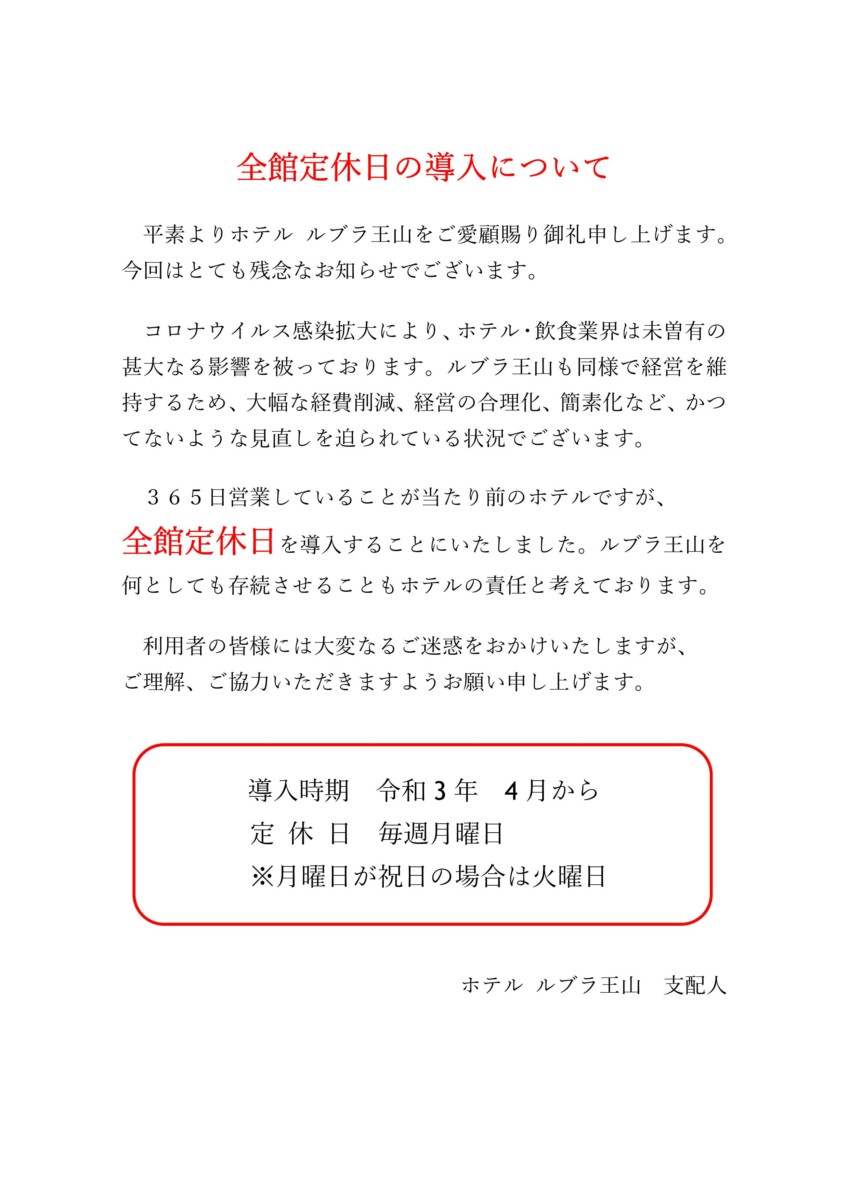 全館定休日の導入について

平素よりホテル ルブラ王山をご愛顧賜り御礼申し上げます。今回はとても残念なお知らせでございます。

コロナウイルス感染拡大により、ホテル・飲食業界は未曽有の甚大なる影響を被っております。ルブラ王山も同様で経営を維持するため、大幅な経費削減、経営の合理化、簡素化など、かつてないような見直しを迫られている状況でございます。

３６５日営業していることが当たり前のホテルですが、全館定休日を導入することにいたしました。ルブラ王山を何としても存続させることもホテルの責任と考えております。

利用者の皆様には大変なるご迷惑をおかけいたしますが、ご理解、ご協力いただきますようお願い申し上げます。

導入時期　令和３年　４月から
定 休 日　毎週月曜日
※月曜日が祝日の場合は火曜日

ホテル ルブラ王山　支配人